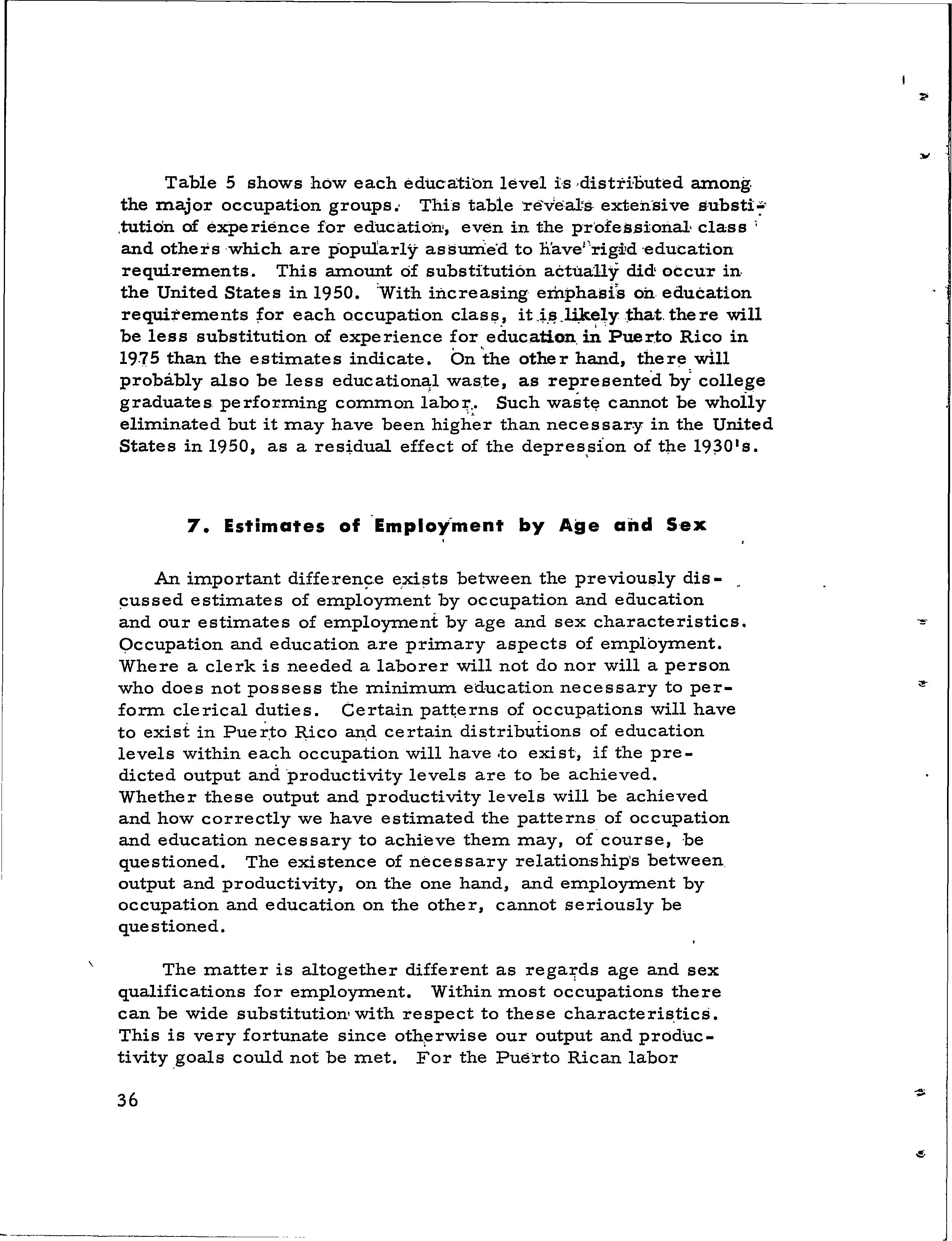 Table 5 shows how each education level is distributed among the major occupation groups. This table reveals extensive substitution of experience for education, even in the professional class and others which are popularly assumed to have rigid education requirements. This amount of substitution actually did occur in the United States in 1950. With increasing emphasis on education requirements for each occupation class, it is likely that there will be less substitution of experience for education in Puerto Rico in 1975 than the estimates indicate. On the other hand, there will probably also be less educational waste, as represented by college graduates performing common labor. Such waste cannot be wholly eliminated but it may have been higher than necessary in the United States in 1950, as a residual effect of the depression of the 1930's.

7. Estimates of Employment by Age and Sex

An important difference exists between the previously discussed estimates of employment by occupation and education and our estimates of employment by age and sex characteristics. Occupation and education are primary aspects of employment. Where a clerk is needed a laborer will not do nor will a person who does not possess the minimum education necessary to perform clerical duties. Certain patterns of occupations will have to exist in Puerto Rico and certain distributions of education levels within each occupation will have to exist, if the predicted output and productivity levels are to be achieved. Whether these output and productivity levels will be achieved and how correctly we have estimated the patterns of occupation and education necessary to achieve them may, of course, be questioned. The existence of necessary relationships between output and productivity, on the one hand, and employment by occupation and education on the other, cannot seriously be questioned.

The matter is altogether different as regards age and sex qualifications for employment. Within most occupations there can be wide substitution with respect to these characteristics. This is very fortunate since otherwise our output and productivity goals could not be met. For the Puerto Rican labor

36